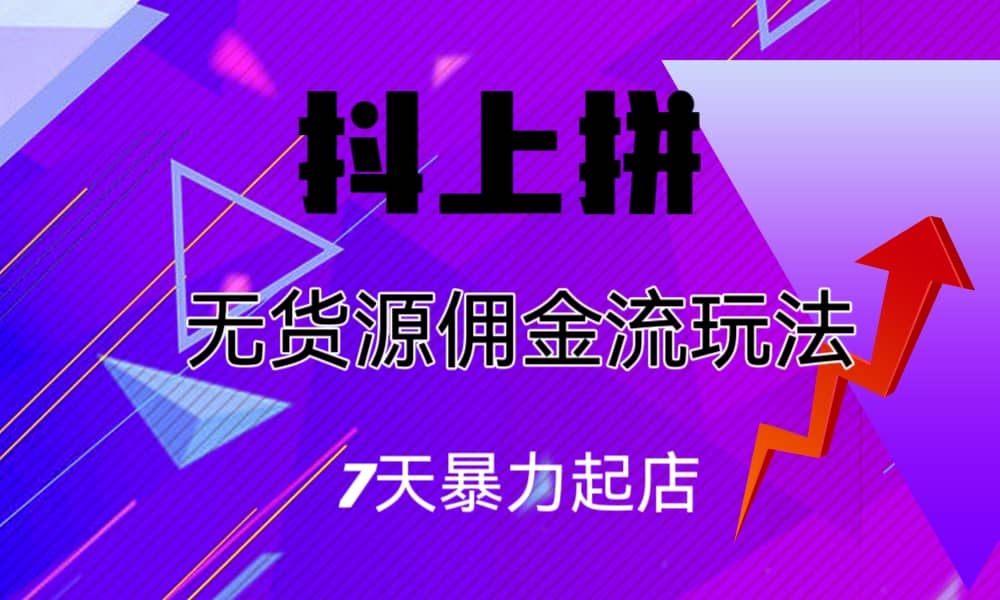 抖上拼

无货源佣金流玩法

7天暴力起店